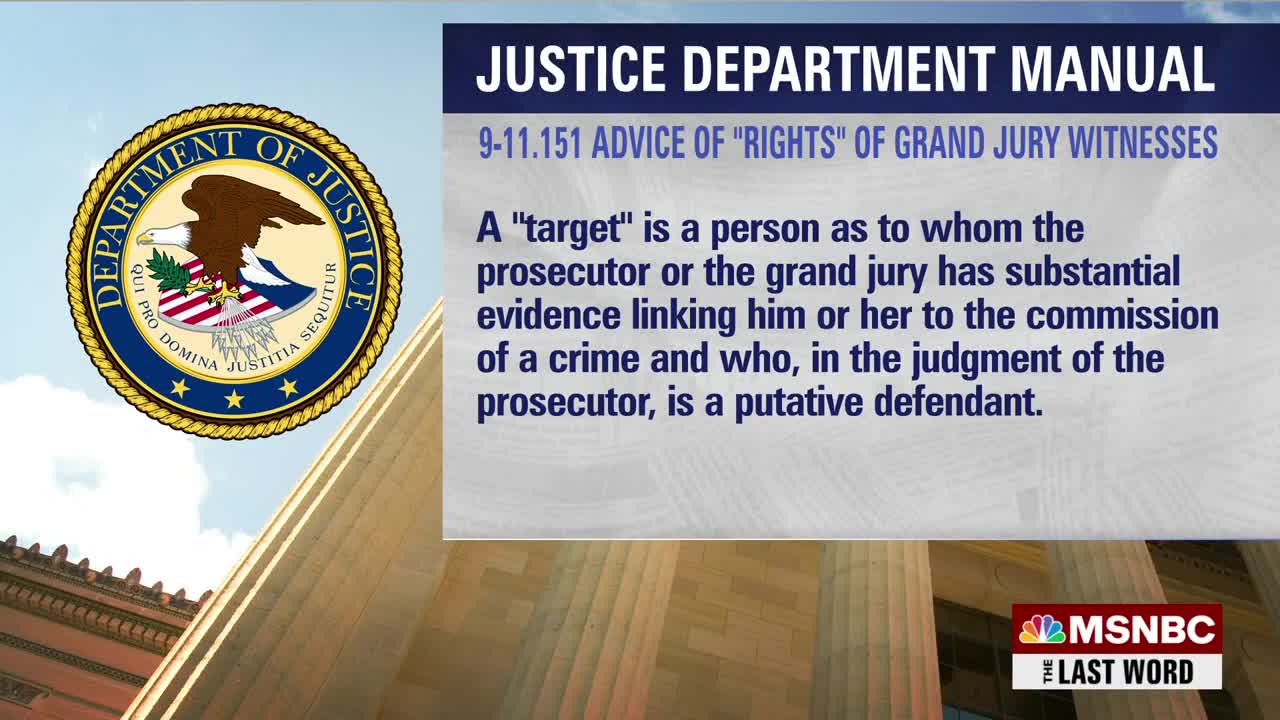 DEPARTMENT OF JUSTICE
QUI PRO DOMINA JUSTITIA SEQUITUR

JUSTICE DEPARTMENT MANUAL

9-11.151 ADVICE OF "RIGHTS" OF GRAND JURY WITNESSES

A "target" is a person as to whom the prosecutor or the grand jury has substantial evidence linking him or her to the commission of a crime and who, in the judgment of the prosecutor, is a putative defendant.

MSNBC
THE LAST WORD